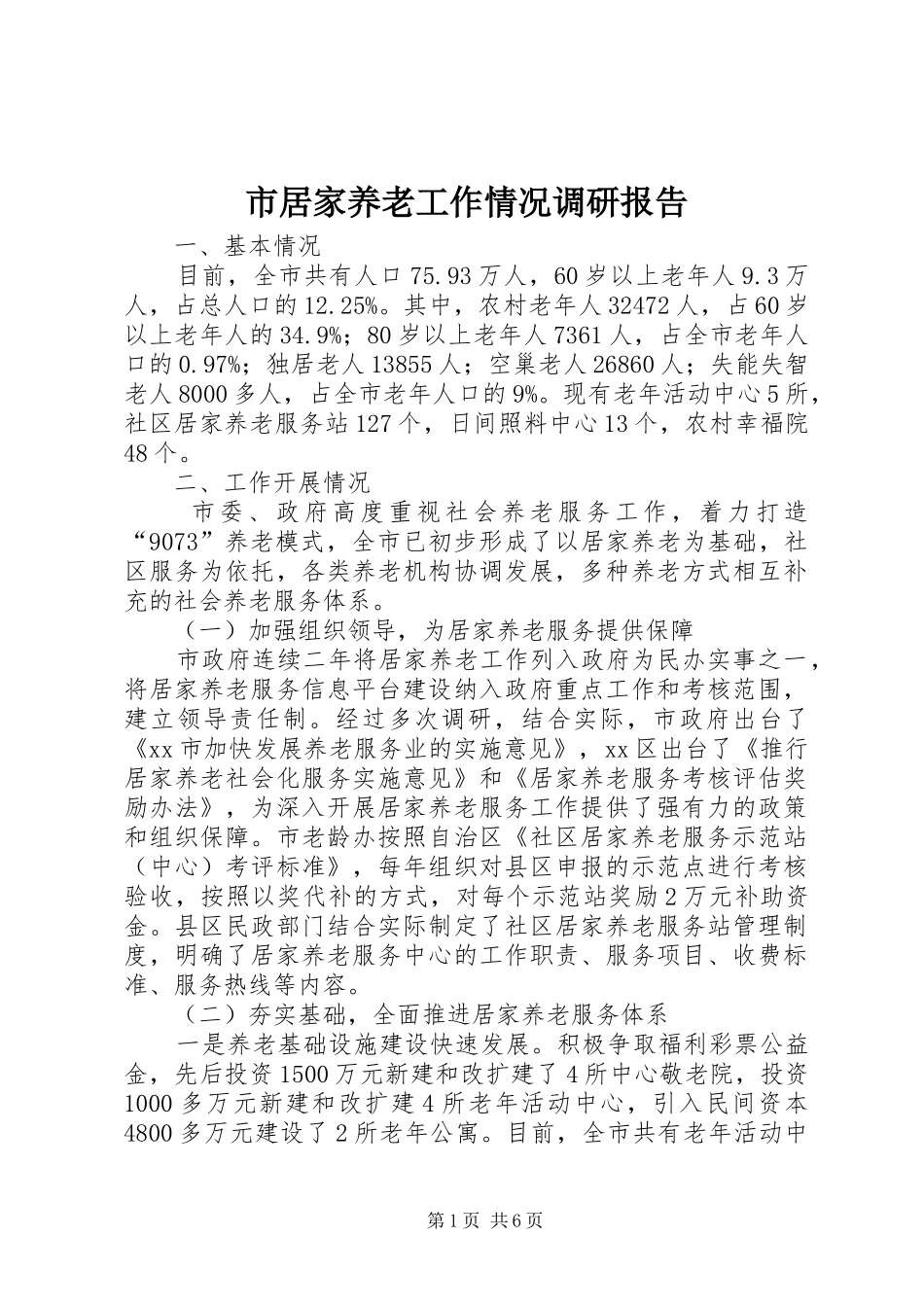 市居家养老工作情况调研报告

一、基本情况

目前，全市共有人口75.93万人，60岁以上老年人9.3万人，占总人口的12.25%。其中，农村老年人32472人，占60岁以上老年人的34.9%；80岁以上老年人7361人，占全市老年人口的0.97%；独居老人13855人；空巢老人26860人；失能失智老人8000多人，占全市老年人口的9%。现有老年活动中心5所，社区居家养老服务站127个，日间照料中心13个，农村幸福院48个。

二、工作开展情况

市委、政府高度重视社会养老服务工作，着力打造“9073”养老模式，全市已初步形成了以居家养老为基础，社区服务为依托，各类养老机构协调发展，多种养老方式相互补充的社会养老服务体系。

（一）加强组织领导，为居家养老服务提供保障

市政府连续二年将居家养老工作列入政府为民办实事之一，将居家养老服务信息平台建设纳入政府重点工作和考核范围，建立领导责任制。经过多次调研，结合实际，市政府出台了《xx市加快发展养老服务业的实施意见》，xx区出台了《推行居家养老社会化服务实施意见》和《居家养老服务考核评估奖励办法》，为深入开展居家养老服务工作提供了强有力的政策和组织保障。市老龄办按照自治区《社区居家养老服务示范站（中心）考评标准》，每年组织对县区申报的示范点进行考核验收，按照以奖代补的方式，对每个示范站奖励2万元补助资金。县区民政部门结合实际制定了社区居家养老服务站管理制度，明确了居家养老服务中心的工作职责、服务项目、收费标准、服务热线等内容。

（二）夯实基础，全面推进居家养老服务体系

一是养老基础设施建设快速发展。积极争取福利彩票公益金，先后投资1500万元新建和改扩建了4所中心敬老院，投资1000多万元新建和改扩建4所老年活动中心，引入民间资本4800多万元建设了2所老年公寓。目前，全市共有老年活动中

第1页 共6页